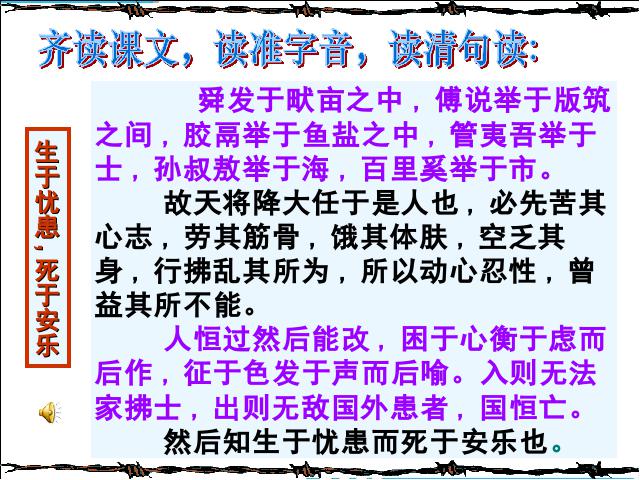 齐读课文，读准字音，读清句读：

生于忧患，死于安乐

舜发于畎亩之中，傅说举于版筑之间，胶鬲举于鱼盐之中，管夷吾举于士，孙叔敖举于海，百里奚举于市。

故天将降大任于是人也，必先苦其心志，劳其筋骨，饿其体肤，空乏其身，行拂乱其所为，所以动心忍性，曾益其所不能。

人恒过然后能改，困于心衡于虑而后作，征于色发于声而后喻。入则无法家拂士，出则无敌国外患者，国恒亡。

然后知生于忧患而死于安乐也。